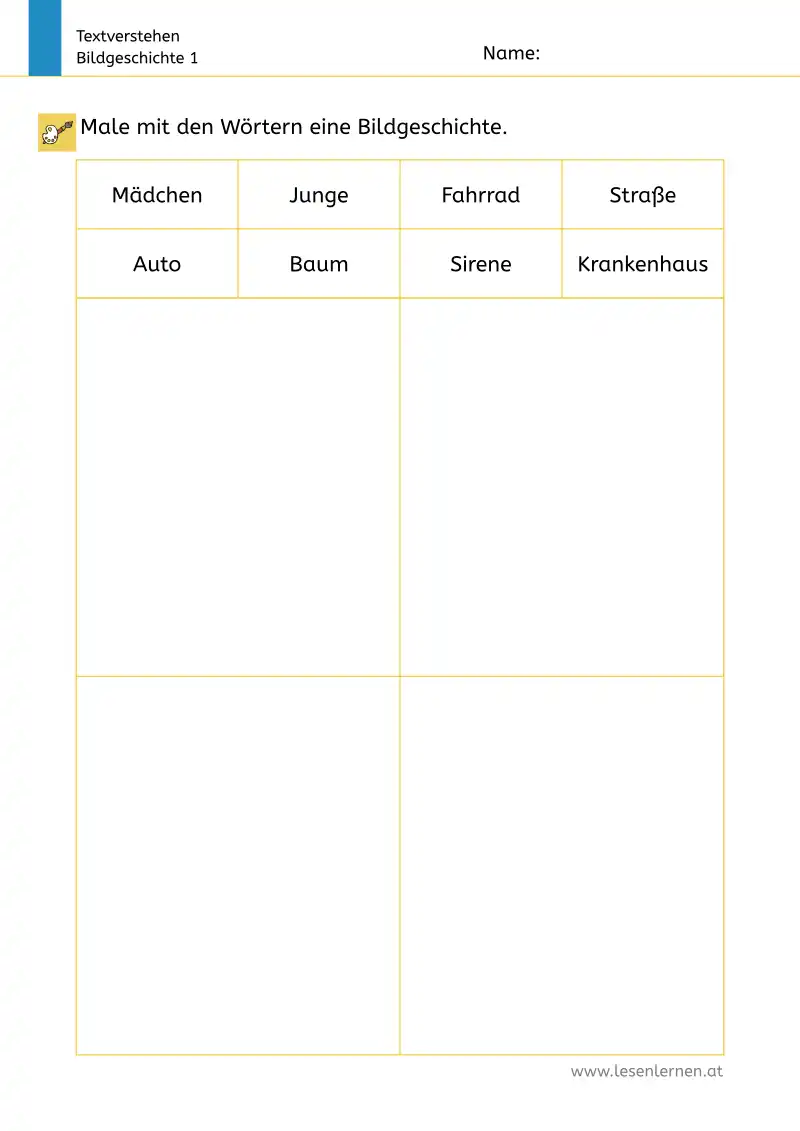 Textverstehen
Bildgeschichte 1

Name:

Male mit den Wörtern eine Bildgeschichte.

| Mädchen | Junge | Fahrrad | Straße |
|---|---|---|---|
| Auto | Baum | Sirene | Krankenhaus |

www.lesenlernen.at